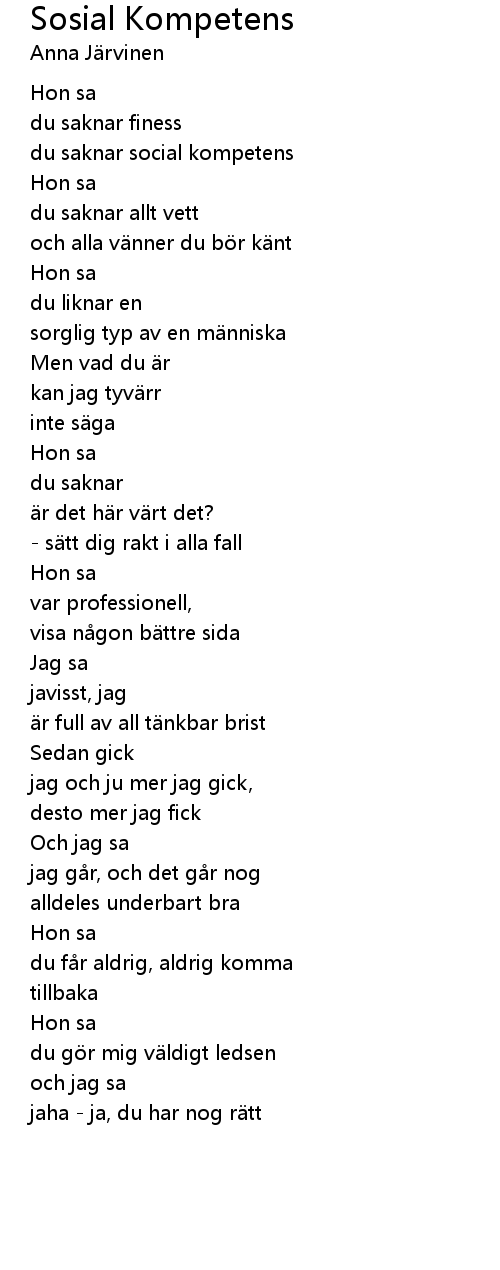 Sosial Kompetens
Anna Järvinen

Hon sa
du saknar finess
du saknar social kompetens
Hon sa
du saknar allt vett
och alla vänner du bör känt
Hon sa
du liknar en
sorglig typ av en människa
Men vad du är
kan jag tyvärr
inte säga
Hon sa
du saknar
är det här värt det?
- sätt dig rakt i alla fall
Hon sa
var professionell,
visa någon bättre sida
Jag sa
javisst, jag
är full av all tänkbar brist
Sedan gick
jag och ju mer jag gick,
desto mer jag fick
Och jag sa
jag går, och det går nog
alldeles underbart bra
Hon sa
du får aldrig, aldrig komma
tillbaka
Hon sa
du gör mig väldigt ledsen
och jag sa
jaha - ja, du har nog rätt